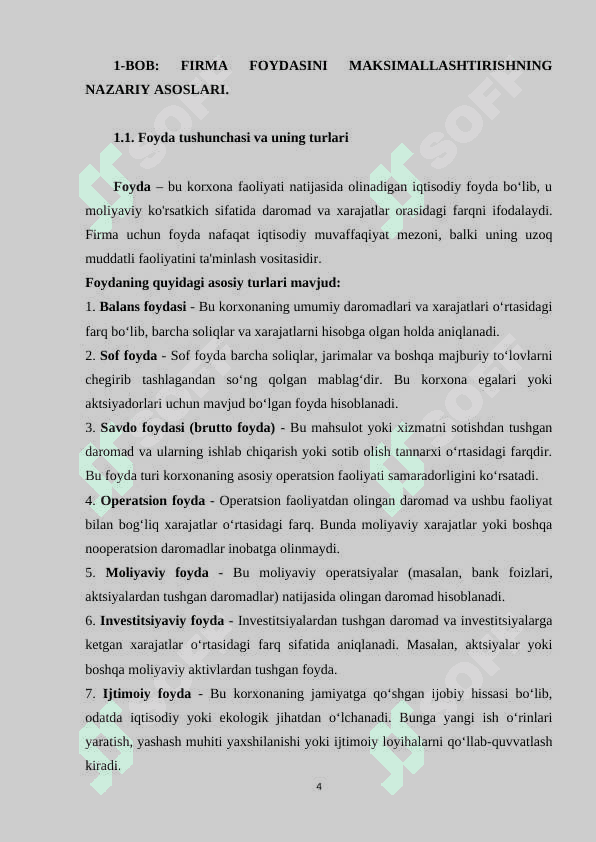 1-BOB: FIRMA FOYDASINI MAKSIMALLASHTIRISHNING NAZARIY ASOSLARI.

1.1. Foyda tushunchasi va uning turlari

Foyda – bu korxona faoliyati natijasida olinadigan iqtisodiy foyda bo‘lib, u moliyaviy ko'rsatkich sifatida daromad va xarajatlar orasidagi farqni ifodalaydi. Firma uchun foyda nafaqat iqtisodiy muvaffaqiyat mezoni, balki uning uzoq muddatli faoliyatini ta'minlash vositasidir.

Foydaning quyidagi asosiy turlari mavjud:

1. Balans foydasi - Bu korxonaning umumiy daromadlari va xarajatlari o‘rtasidagi farq bo‘lib, barcha soliqlar va xarajatlarni hisobga olgan holda aniqlanadi.

2. Sof foyda - Sof foyda barcha soliqlar, jarimalar va boshqa majburiy to‘lovlarni chegirib tashlagandan so‘ng qolgan mablag‘dir. Bu korxona egalari yoki aktsiyadorlari uchun mavjud bo‘lgan foyda hisoblanadi.

3. Savdo foydasi (brutto foyda) - Bu mahsulot yoki xizmatni sotishdan tushgan daromad va ularning ishlab chiqarish yoki sotib olish tannarxi o‘rtasidagi farqdir. Bu foyda turi korxonaning asosiy operatsion faoliyati samaradorligini ko‘rsatadi.

4. Operatsion foyda - Operatsion faoliyatdan olingan daromad va ushbu faoliyat bilan bog‘liq xarajatlar o‘rtasidagi farq. Bunda moliyaviy xarajatlar yoki boshqa nooperatsion daromadlar inobatga olinmaydi.

5. Moliyaviy foyda - Bu moliyaviy operatsiyalar (masalan, bank foizlari, aktsiyalardan tushgan daromadlar) natijasida olingan daromad hisoblanadi.

6. Investitsiyaviy foyda - Investitsiyalardan tushgan daromad va investitsiyalarga ketgan xarajatlar o‘rtasidagi farq sifatida aniqlanadi. Masalan, aktsiyalar yoki boshqa moliyaviy aktivlardan tushgan foyda.

7. Ijtimoiy foyda - Bu korxonaning jamiyatga qo‘shgan ijobiy hissasi bo‘lib, odatda iqtisodiy yoki ekologik jihatdan o‘lchanadi. Bunga yangi ish o‘rinlari yaratish, yashash muhiti yaxshilanishi yoki ijtimoiy loyihalarni qo‘llab-quvvatlash kiradi.

4